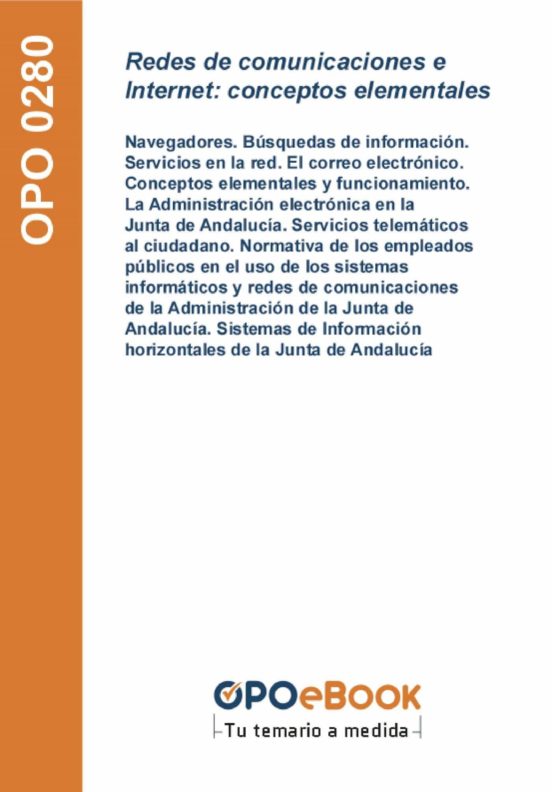 OPO 0280

Redes de comunicaciones e Internet: conceptos elementales

Navegadores. Búsquedas de información. Servicios en la red. El correo electrónico. Conceptos elementales y funcionamiento. La Administración electrónica en la Junta de Andalucía. Servicios telemáticos al ciudadano. Normativa de los empleados públicos en el uso de los sistemas informáticos y redes de comunicaciones de la Administración de la Junta de Andalucía. Sistemas de Información horizontales de la Junta de Andalucía

OPOeBOOK
Tu temario a medida